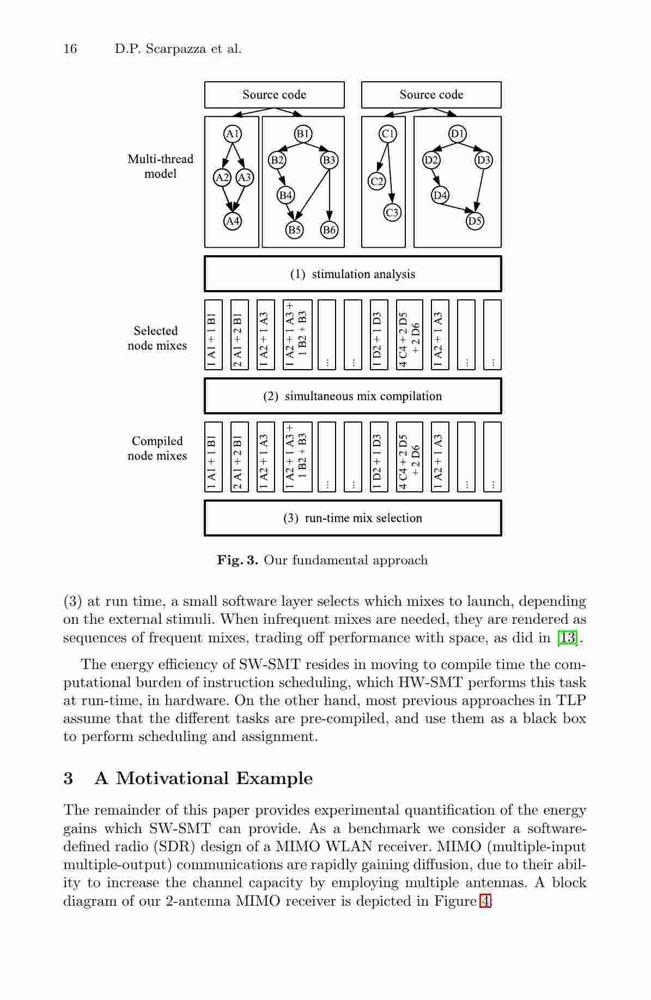 16 D.P. Scarpazza et al.

Source code

Source code

Multi-thread model

A1

A2

A3

A4

B1

B2

B3

B4

B5

B6

C1

C2

C3

D1

D2

D3

D4

D5

(1) stimulation analysis

Selected node mixes

1 A1 + 1 B1

2 A1 + 2 B1

1 A2 + 1 A3

1 A2 + 1 A3 + 1 B2 + B3

...

...

1 D2 + 1 D3

4 C4 + 2 D5 + 2 D6

1 A2 + 1 A3

...

...

(2) simultaneous mix compilation

Compiled node mixes

1 A1 + 1 B1

2 A1 + 2 B1

1 A2 + 1 A3

1 A2 + 1 A3 + 1 B2 + B3

...

...

1 D2 + 1 D3

4 C4 + 2 D5 + 2 D6

1 A2 + 1 A3

...

...

(3) run-time mix selection

Fig. 3. Our fundamental approach

(3) at run time, a small software layer selects which mixes to launch, depending on the external stimuli. When infrequent mixes are needed, they are rendered as sequences of frequent mixes, trading off performance with space, as did in [13].

The energy efficiency of SW-SMT resides in moving to compile time the computational burden of instruction scheduling, which HW-SMT performs this task at run-time, in hardware. On the other hand, most previous approaches in TLP assume that the different tasks are pre-compiled, and use them as a black box to perform scheduling and assignment.

3 A Motivational Example

The remainder of this paper provides experimental quantification of the energy gains which SW-SMT can provide. As a benchmark we consider a software-defined radio (SDR) design of a MIMO WLAN receiver. MIMO (multiple-input multiple-output) communications are rapidly gaining diffusion, due to their ability to increase the channel capacity by employing multiple antennas. A block diagram of our 2-antenna MIMO receiver is depicted in Figure 4.